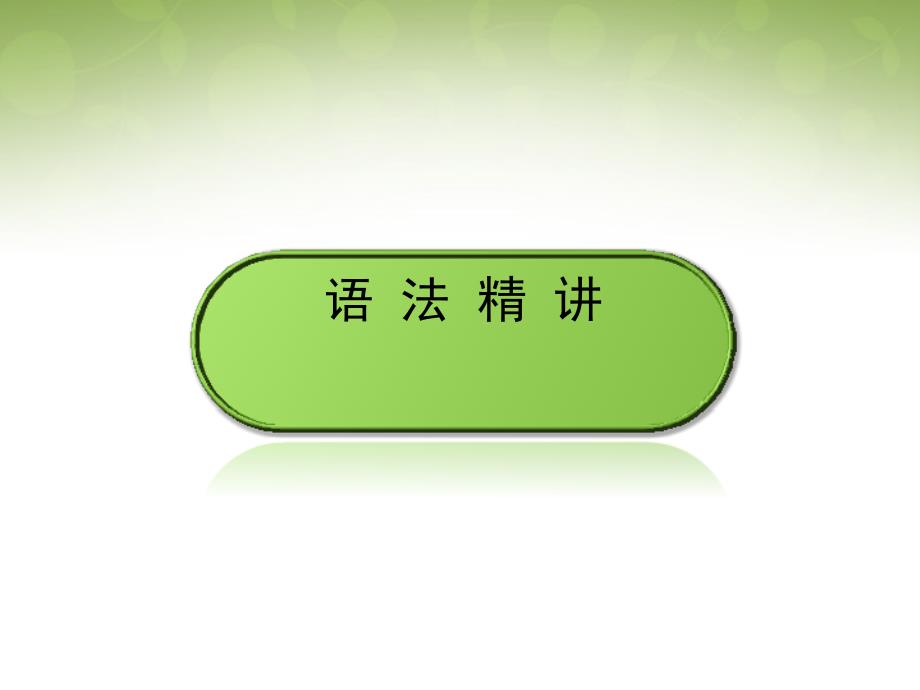 语 法 精 讲